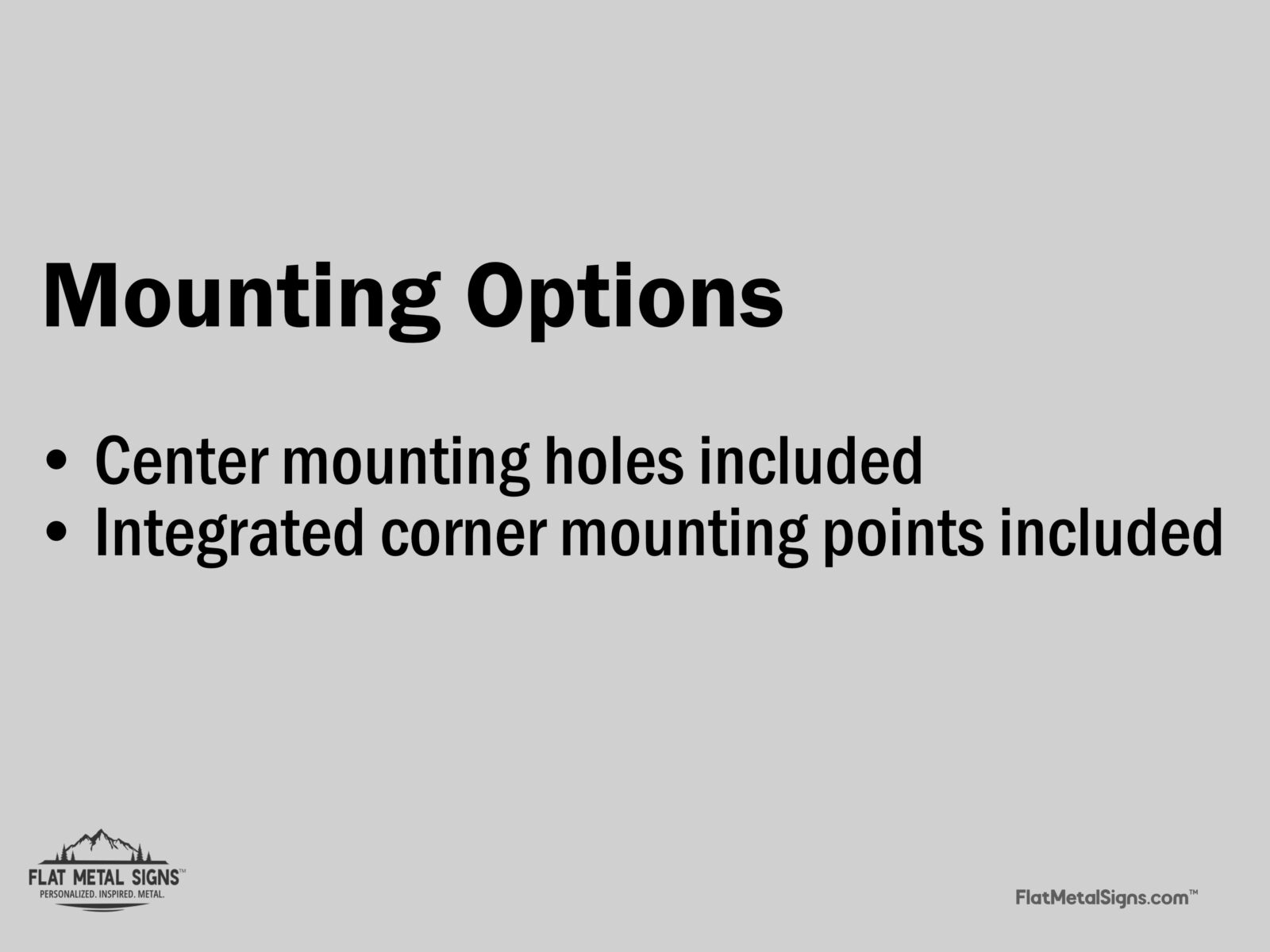 Mounting Options

• Center mounting holes included
• Integrated corner mounting points included

FLAT METAL SIGNS™
PERSONALIZED. INSPIRED. METAL.

FlatMetalSigns.com™